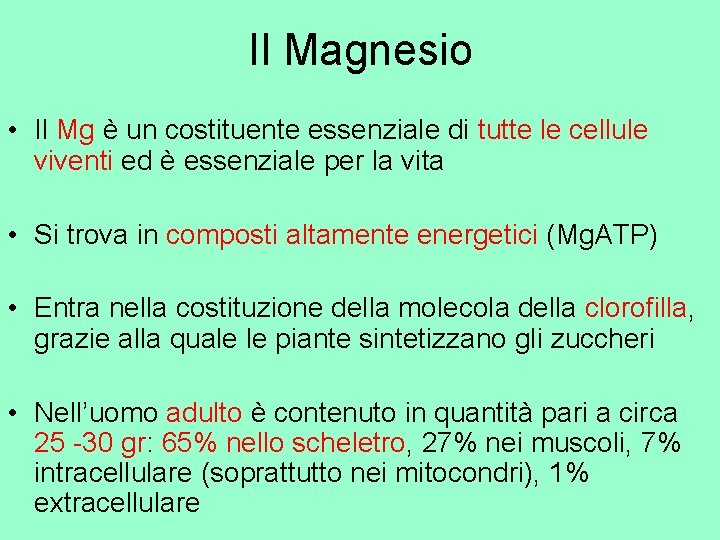 Il Magnesio

• Il Mg è un costituente essenziale di tutte le cellule viventi ed è essenziale per la vita

• Si trova in composti altamente energetici (MgATP)

• Entra nella costituzione della molecola della clorofilla, grazie alla quale le piante sintetizzano gli zuccheri

• Nell'uomo adulto è contenuto in quantità pari a circa 25 -30 gr: 65% nello scheletro, 27% nei muscoli, 7% intracellulare (soprattutto nei mitocondri), 1% extracellulare